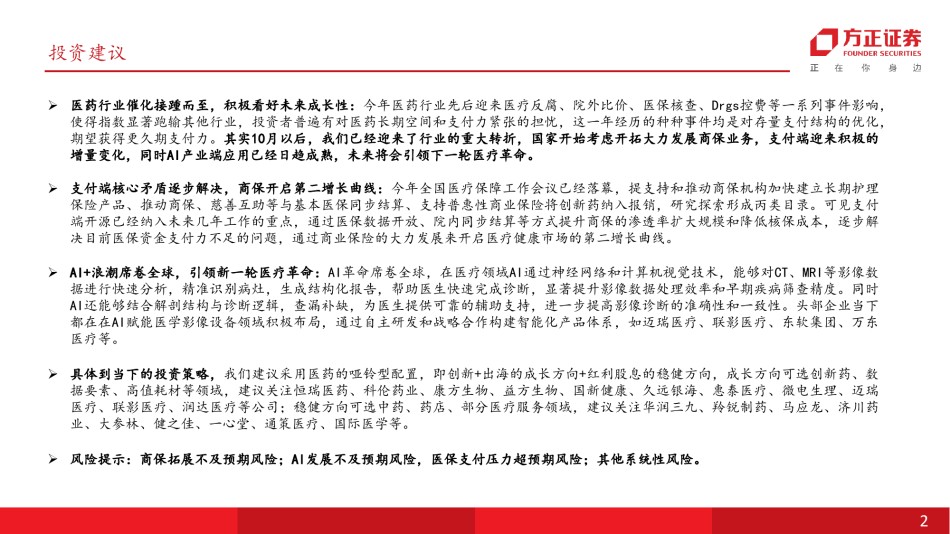 投资建议

方正证券
FOUNDER SECURITIES
正 在 你 身 边

➢ 医药行业催化接踵而至，积极看好未来成长性：今年医药行业先后迎来医疗反腐、院外比价、医保核查、Drgs控费等一系列事件影响，使得指数显著跑输其他行业，投资者普遍有对医药长期空间和支付力紧张的担忧，这一年经历的种种事件均是对存量支付结构的优化，期望获得更久期支付力。其实10月以后，我们已经迎来了行业的重大转折，国家开始考虑开拓大力发展商保业务，支付端迎来积极的增量变化，同时AI产业端应用已经日趋成熟，未来将会引领下一轮医疗革命。

➢ 支付端核心矛盾逐步解决，商保开启第二增长曲线：今年全国医疗保障工作会议已经落幕，提支持和推动商保机构加快建立长期护理保险产品、推动商保、慈善互助等与基本医保同步结算、支持普惠性商业保险将创新药纳入报销，研究探索形成丙类目录。可见支付端开源已经纳入未来几年工作的重点，通过医保数据开放、院内同步结算等方式提升商保的渗透率扩大规模和降低核保成本，逐步解决目前医保资金支付力不足的问题，通过商业保险的大力发展来开启医疗健康市场的第二增长曲线。

➢ AI+浪潮席卷全球，引领新一轮医疗革命：AI革命席卷全球，在医疗领域AI通过神经网络和计算机视觉技术，能够对CT、MRI等影像数据进行快速分析，精准识别病灶，生成结构化报告，帮助医生快速完成诊断，显著提升影像数据处理效率和早期疾病筛查精度。同时AI还能够结合解剖结构与诊断逻辑，查漏补缺，为医生提供可靠的辅助支持，进一步提高影像诊断的准确性和一致性。头部企业当下都在在AI赋能医学影像设备领域积极布局，通过自主研发和战略合作构建智能化产品体系，如迈瑞医疗、联影医疗、东软集团、万东医疗等。

➢ 具体到当下的投资策略，我们建议采用医药的哑铃型配置，即创新+出海的成长方向+红利股息的稳健方向，成长方向可选创新药、数据要素、高值耗材等领域，建议关注恒瑞医药、科伦药业、康方生物、益方生物、国新健康、久远银海、惠泰医疗、微电生理、迈瑞医疗、联影医疗、润达医疗等公司；稳健方向可选中药、药店、部分医疗服务领域，建议关注华润三九、羚锐制药、马应龙、济川药业、大参林、健之佳、一心堂、通策医疗、国际医学等。

➢ 风险提示：商保拓展不及预期风险；AI发展不及预期风险，医保支付压力超预期风险；其他系统性风险。

2